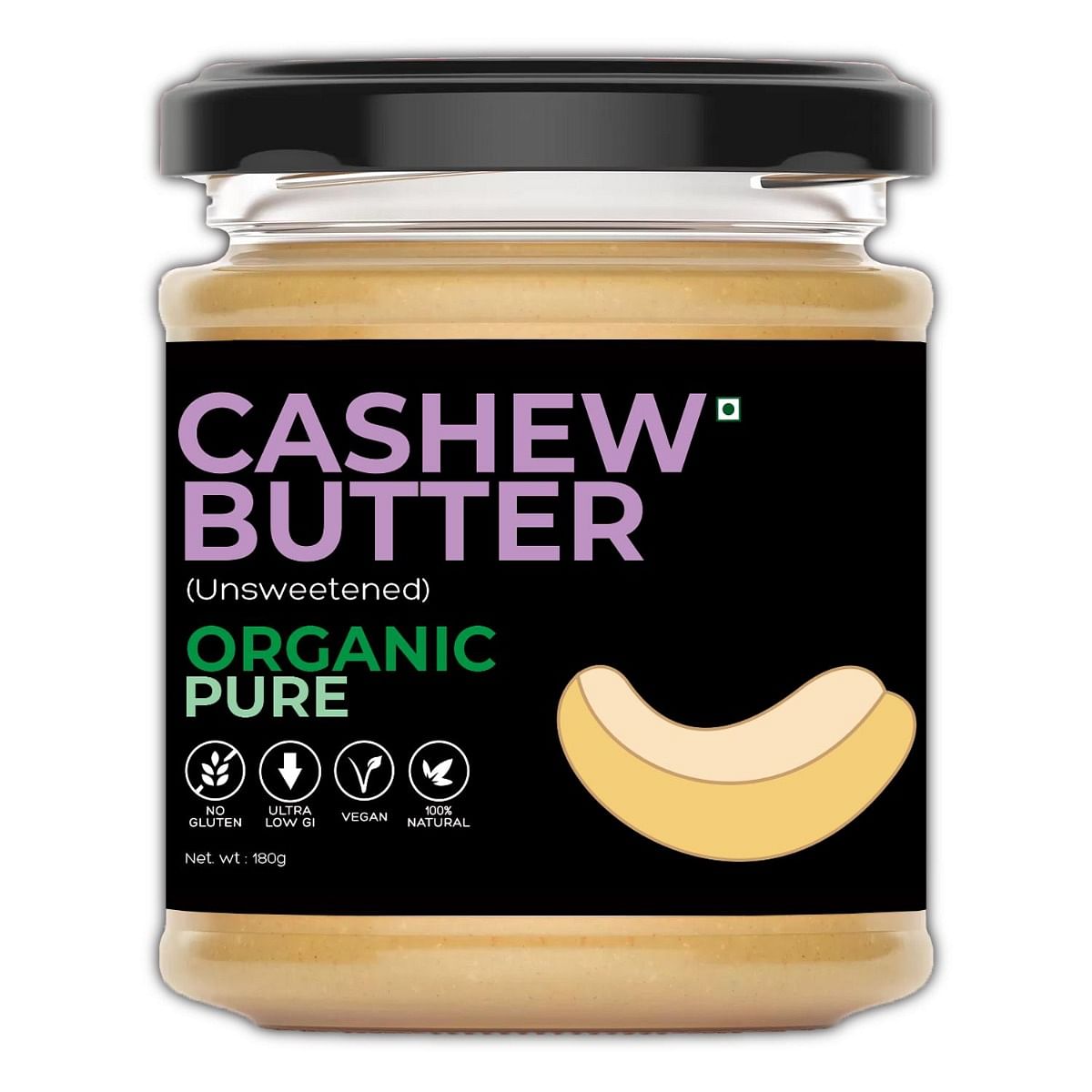 CASHEW BUTTER
(Unsweetened)
ORGANIC
PURE

NO GLUTEN
ULTRA LOW GI
VEGAN
100% NATURAL

Net. wt : 180g